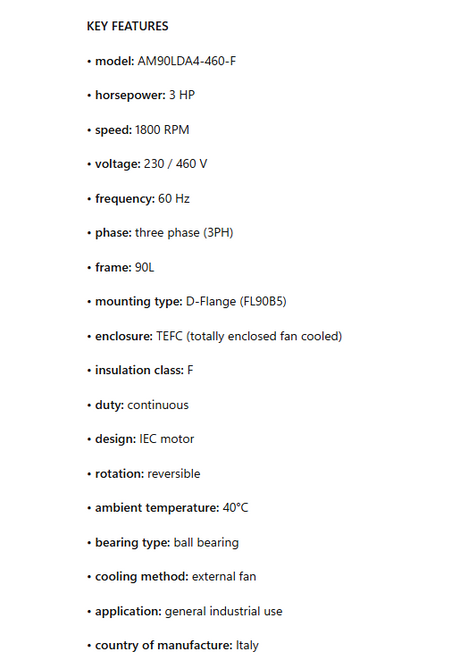 KEY FEATURES

• model: AM90LDA4-460-F

• horsepower: 3 HP

• speed: 1800 RPM

• voltage: 230 / 460 V

• frequency: 60 Hz

• phase: three phase (3PH)

• frame: 90L

• mounting type: D-Flange (FL90B5)

• enclosure: TEFC (totally enclosed fan cooled)

• insulation class: F

• duty: continuous

• design: IEC motor

• rotation: reversible

• ambient temperature: 40°C

• bearing type: ball bearing

• cooling method: external fan

• application: general industrial use

• country of manufacture: Italy